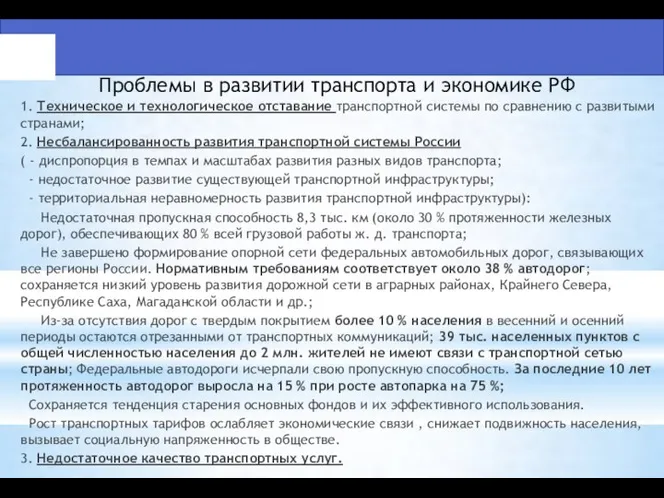 Проблемы в развитии транспорта и экономике РФ

1. Техническое и технологическое отставание транспортной системы по сравнению с развитыми странами;

2. Несбалансированность развития транспортной системы России

( - диспропорция в темпах и масштабах развития разных видов транспорта;

- недостаточное развитие существующей транспортной инфраструктуры;

- территориальная неравномерность развития транспортной инфраструктуры):

Недостаточная пропускная способность 8,3 тыс. км (около 30 % протяженности железных дорог), обеспечивающих 80 % всей грузовой работы ж. д. транспорта;

Не завершено формирование опорной сети федеральных автомобильных дорог, связывающих все регионы России. Нормативным требованиям соответствует около 38 % автодорог; сохраняется низкий уровень развития дорожной сети в аграрных районах, Крайнего Севера, Республике Саха, Магаданской области и др.;

Из-за отсутствия дорог с твердым покрытием более 10 % населения в весенний и осенний периоды остаются отрезанными от транспортных коммуникаций; 39 тыс. населенных пунктов с общей численностью населения до 2 млн. жителей не имеют связи с транспортной сетью страны; Федеральные автодороги исчерпали свою пропускную способность. За последние 10 лет протяженность автодорог выросла на 15 % при росте автопарка на 75 %;

Сохраняется тенденция старения основных фондов и их эффективного использования.

Рост транспортных тарифов ослабляет экономические связи , снижает подвижность населения, вызывает социальную напряженность в обществе.

3. Недостаточное качество транспортных услуг.